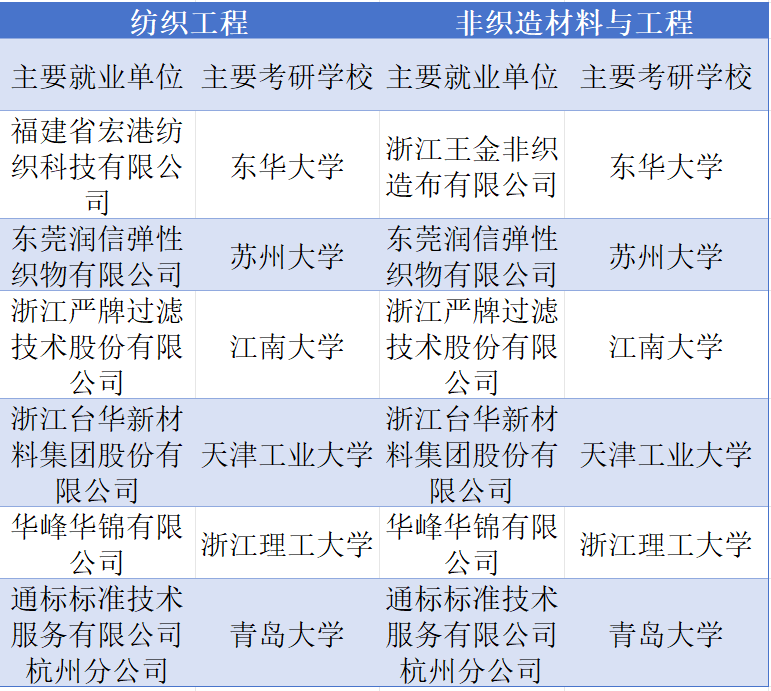 | 纺织工程 | | 非织造材料与工程 | |
|---|---|---|---|
| 主要就业单位 | 主要考研学校 | 主要就业单位 | 主要考研学校 |
| 福建省宏港纺织科技有限公司 | 东华大学 | 浙江王金非织造布有限公司 | 东华大学 |
| 东莞润信弹性织物有限公司 | 苏州大学 | 东莞润信弹性织物有限公司 | 苏州大学 |
| 浙江严牌过滤技术股份有限公司 | 江南大学 | 浙江严牌过滤技术股份有限公司 | 江南大学 |
| 浙江台华新材料集团股份有限公司 | 天津工业大学 | 浙江台华新材料集团股份有限公司 | 天津工业大学 |
| 华峰华锦有限公司 | 浙江理工大学 | 华峰华锦有限公司 | 浙江理工大学 |
| 通标标准技术服务有限公司杭州分公司 | 青岛大学 | 通标标准技术服务有限公司杭州分公司 | 青岛大学 |